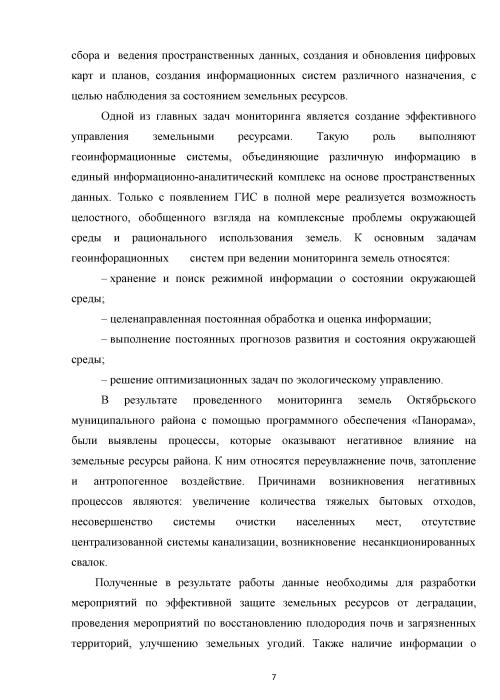 сбора и ведения пространственных данных, создания и обновления цифровых карт и планов, создания информационных систем различного назначения, с целью наблюдения за состоянием земельных ресурсов.

Одной из главных задач мониторинга является создание эффективного управления земельными ресурсами. Такую роль выполняют геоинформационные системы, объединяющие различную информацию в единый информационно-аналитический комплекс на основе пространственных данных. Только с появлением ГИС в полной мере реализуется возможность целостного, обобщенного взгляда на комплексные проблемы окружающей среды и рационального использования земель. К основным задачам геоинфорационных систем при ведении мониторинга земель относятся:

– хранение и поиск режимной информации о состоянии окружающей среды;

– целенаправленная постоянная обработка и оценка информации;

– выполнение постоянных прогнозов развития и состояния окружающей среды;

– решение оптимизационных задач по экологическому управлению.

В результате проведенного мониторинга земель Октябрьского муниципального района с помощью программного обеспечения «Панорама», были выявлены процессы, которые оказывают негативное влияние на земельные ресурсы района. К ним относятся переувлажнение почв, затопление и антропогенное воздействие. Причинами возникновения негативных процессов являются: увеличение количества тяжелых бытовых отходов, несовершенство системы очистки населенных мест, отсутствие централизованной системы канализации, возникновение несанкционированных свалок.

Полученные в результате работы данные необходимы для разработки мероприятий по эффективной защите земельных ресурсов от деградации, проведения мероприятий по восстановлению плодородия почв и загрязненных территорий, улучшению земельных угодий. Также наличие информации о

7